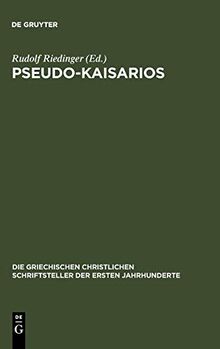 DE GRUYTER

Rudolf Riedinger (Ed.)

PSEUDO-KAISARIOS

DIE GRIECHISCHEN CHRISTLICHEN SCHRIFTSTELLER DER ERSTEN JAHRHUNDERTE

DE G